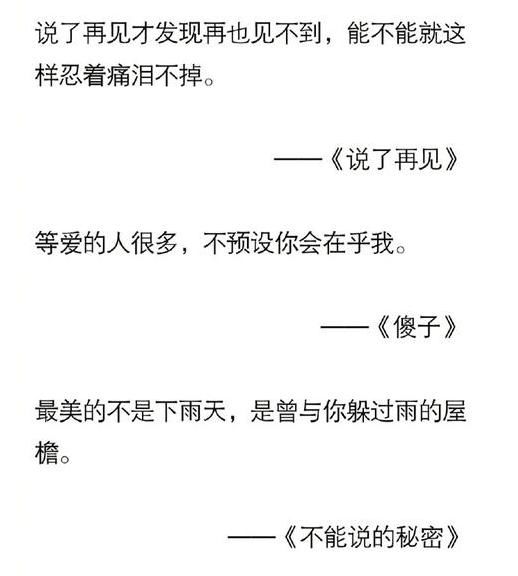 说了再见才发现再也见不到，能不能就这样忍着痛泪不掉。

——《说了再见》

等爱的人很多，不预设你会在乎我。

——《傻子》

最美的不是下雨天，是曾与你躲过雨的屋檐。

——《不能说的秘密》